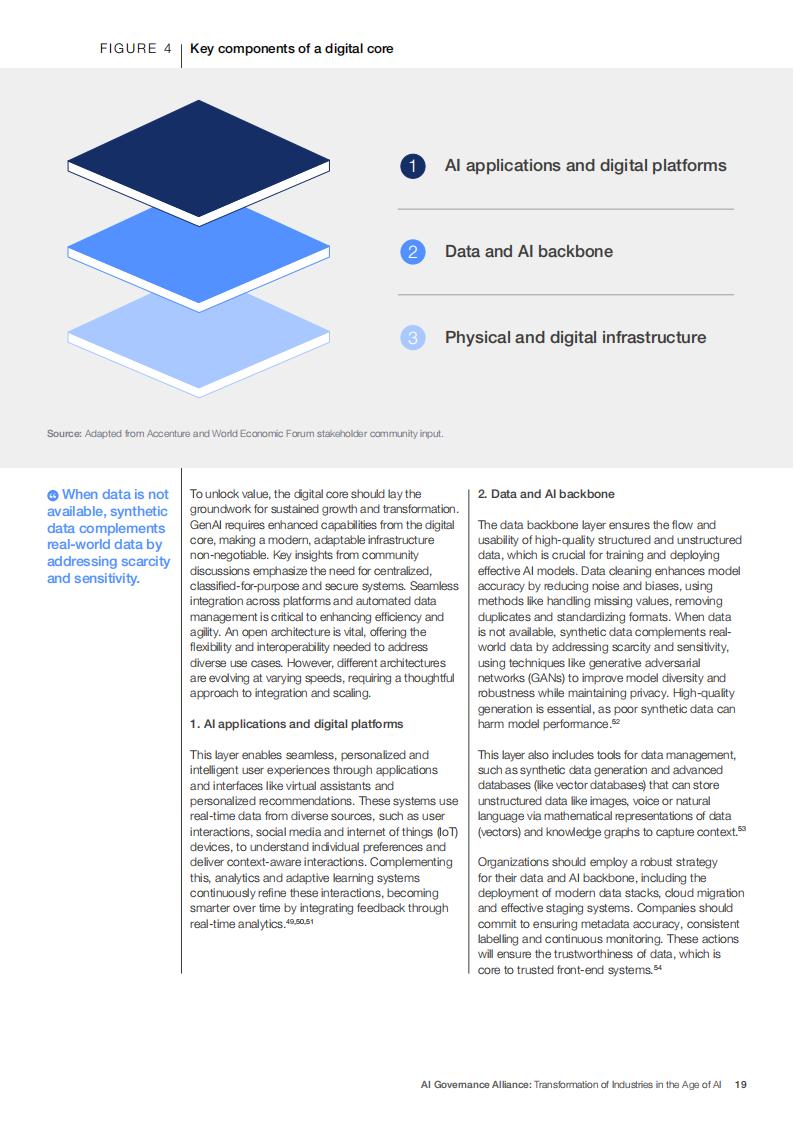 FIGURE 4 | Key components of a digital core

1 AI applications and digital platforms

2 Data and AI backbone

3 Physical and digital infrastructure

Source: Adapted from Accenture and World Economic Forum stakeholder community input.

When data is not available, synthetic data complements real-world data by addressing scarcity and sensitivity.

To unlock value, the digital core should lay the groundwork for sustained growth and transformation. GenAI requires enhanced capabilities from the digital core, making a modern, adaptable infrastructure non-negotiable. Key insights from community discussions emphasize the need for centralized, classified-for-purpose and secure systems. Seamless integration across platforms and automated data management is critical to enhancing efficiency and agility. An open architecture is vital, offering the flexibility and interoperability needed to address diverse use cases. However, different architectures are evolving at varying speeds, requiring a thoughtful approach to integration and scaling.

1. AI applications and digital platforms

This layer enables seamless, personalized and intelligent user experiences through applications and interfaces like virtual assistants and personalized recommendations. These systems use real-time data from diverse sources, such as user interactions, social media and internet of things (IoT) devices, to understand individual preferences and deliver context-aware interactions. Complementing this, analytics and adaptive learning systems continuously refine these interactions, becoming smarter over time by integrating feedback through real-time analytics.$^{49,50,51}$

2. Data and AI backbone

The data backbone layer ensures the flow and usability of high-quality structured and unstructured data, which is crucial for training and deploying effective AI models. Data cleaning enhances model accuracy by reducing noise and biases, using methods like handling missing values, removing duplicates and standardizing formats. When data is not available, synthetic data complements real-world data by addressing scarcity and sensitivity, using techniques like generative adversarial networks (GANs) to improve model diversity and robustness while maintaining privacy. High-quality generation is essential, as poor synthetic data can harm model performance.$^{52}$

This layer also includes tools for data management, such as synthetic data generation and advanced databases (like vector databases) that can store unstructured data like images, voice or natural language via mathematical representations of data (vectors) and knowledge graphs to capture context.$^{53}$

Organizations should employ a robust strategy for their data and AI backbone, including the deployment of modern data stacks, cloud migration and effective staging systems. Companies should commit to ensuring metadata accuracy, consistent labelling and continuous monitoring. These actions will ensure the trustworthiness of data, which is core to trusted front-end systems.$^{54}$

AI Governance Alliance: Transformation of Industries in the Age of AI 19